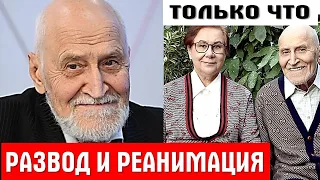 ТОЛЬКО ЧТО

РАЗВОД И РЕАНИМАЦИЯ